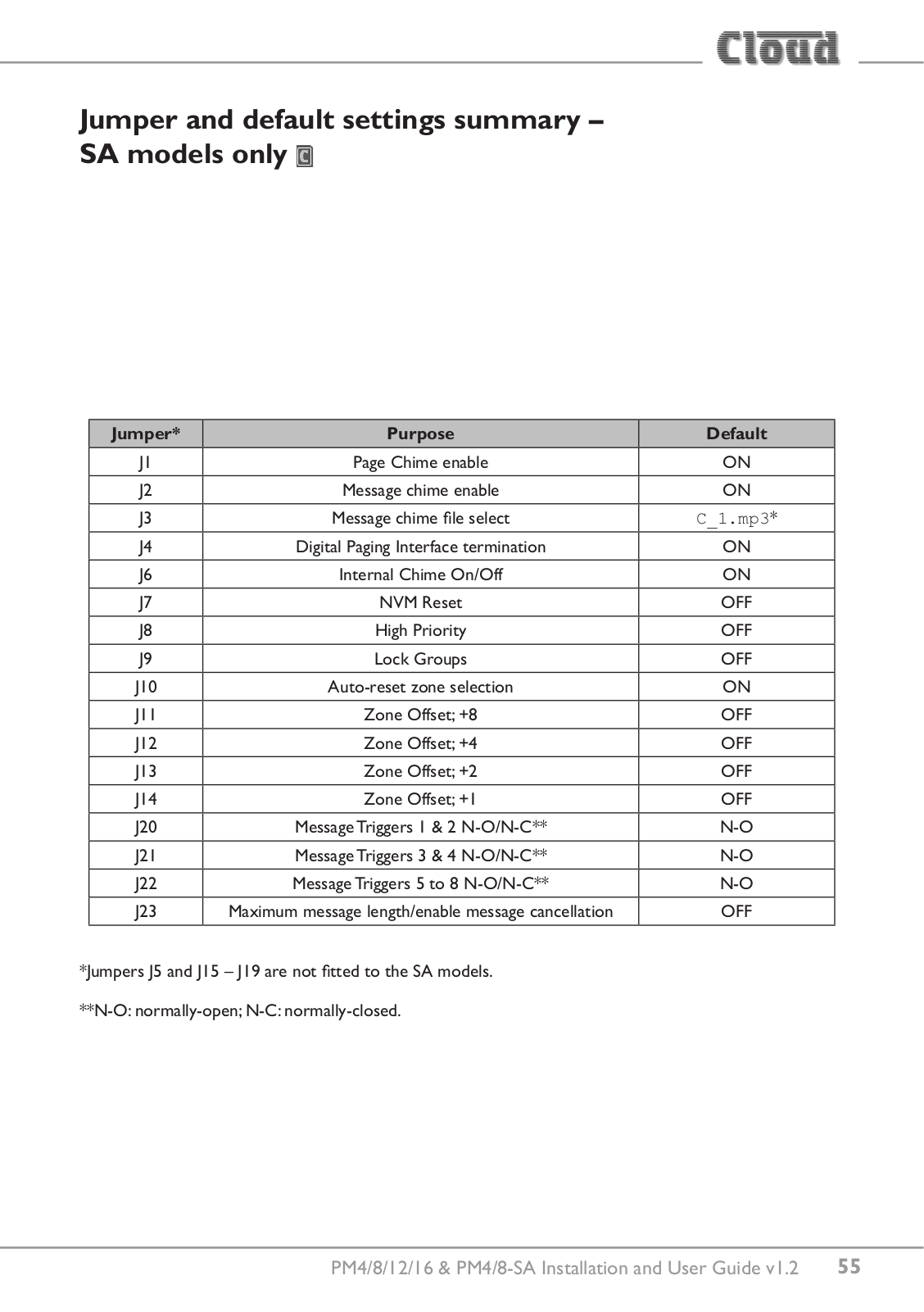 Cloud

Jumper and default settings summary – SA models only C

| Jumper* | Purpose | Default |
|---|---|---|
| J1 | Page Chime enable | ON |
| J2 | Message chime enable | ON |
| J3 | Message chime file select | C_1.mp3* |
| J4 | Digital Paging Interface termination | ON |
| J6 | Internal Chime On/Off | ON |
| J7 | NVM Reset | OFF |
| J8 | High Priority | OFF |
| J9 | Lock Groups | OFF |
| J10 | Auto-reset zone selection | ON |
| J11 | Zone Offset; +8 | OFF |
| J12 | Zone Offset; +4 | OFF |
| J13 | Zone Offset; +2 | OFF |
| J14 | Zone Offset; +1 | OFF |
| J20 | Message Triggers 1 & 2 N-O/N-C** | N-O |
| J21 | Message Triggers 3 & 4 N-O/N-C** | N-O |
| J22 | Message Triggers 5 to 8 N-O/N-C** | N-O |
| J23 | Maximum message length/enable message cancellation | OFF |

*Jumpers J5 and J15 – J19 are not fitted to the SA models.

**N-O: normally-open; N-C: normally-closed.

PM4/8/12/16 & PM4/8-SA Installation and User Guide v1.2 55